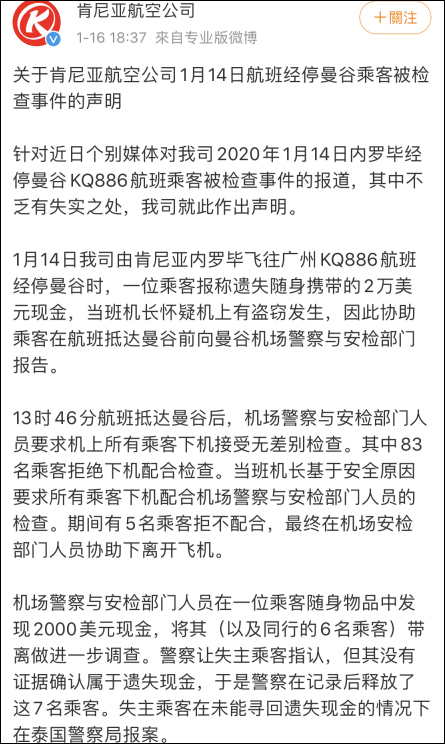 肯尼亚航空公司
1-16 18:37 来自专业版微博
+關注

关于肯尼亚航空公司1月14日航班经停曼谷乘客被检查事件的声明

针对近日个别媒体对我司2020年1月14日内罗毕经停曼谷KQ886航班乘客被检查事件的报道，其中不乏有失实之处，我司就此作出声明。

1月14日我司由肯尼亚内罗毕飞往广州KQ886航班经停曼谷时，一位乘客报称遗失随身携带的2万美元现金，当班机长怀疑机上有盗窃发生，因此协助乘客在航班抵达曼谷前向曼谷机场警察与安检部门报告。

13时46分航班抵达曼谷后，机场警察与安检部门人员要求机上所有乘客下机接受无差别检查。其中83名乘客拒绝下机配合检查。当班机长基于安全原因要求所有乘客下机配合机场警察与安检部门人员的检查。期间有5名乘客拒不配合，最终在机场安检部门人员协助下离开飞机。

机场警察与安检部门人员在一位乘客随身物品中发现2000美元现金，将其（以及同行的6名乘客）带离做进一步调查。警察让失主乘客指认，但其没有证据确认属于遗失现金，于是警察在记录后释放了这7名乘客。失主乘客在未能寻回遗失现金的情况下在泰国警察局报案。